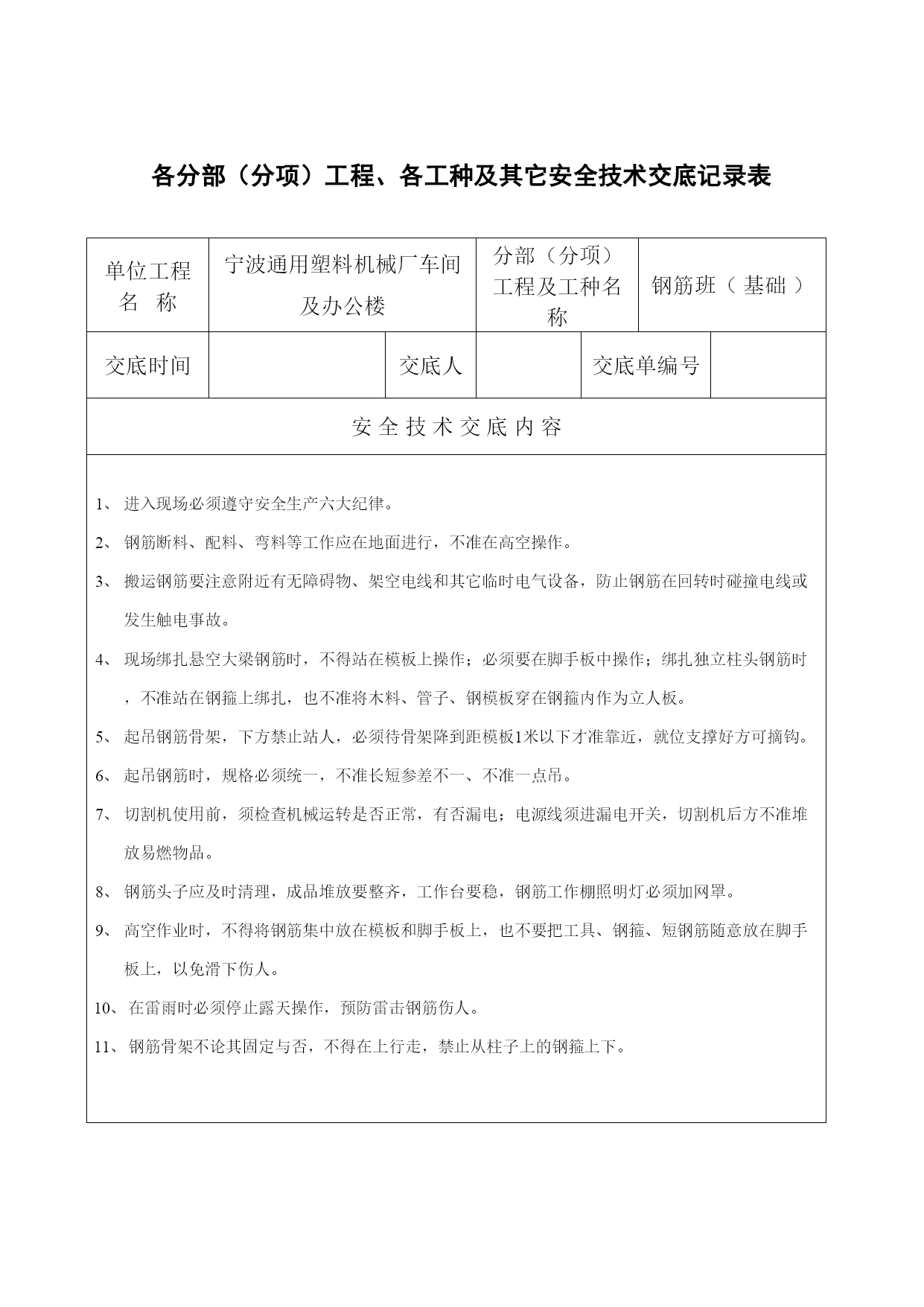 各分部（分项）工程、各工种及其它安全技术交底记录表

| 单位工程名 称 | 宁波通用塑料机械厂车间及办公楼 | 分部（分项）工程及工种名称 | 钢筋班（ 基础 ） |
|---|---|---|---|

| 交底时间 | | 交底人 | | 交底单编号 | |
|---|---|---|---|---|---|

安 全 技 术 交 底 内 容

1、 进入现场必须遵守安全生产六大纪律。

2、 钢筋断料、配料、弯料等工作应在地面进行，不准在高空操作。

3、 搬运钢筋要注意附近有无障碍物、架空电线和其它临时电气设备，防止钢筋在回转时碰撞电线或发生触电事故。

4、 现场绑扎悬空大梁钢筋时，不得站在模板上操作；必须要在脚手板中操作；绑扎独立柱头钢筋时，不准站在钢箍上绑扎，也不准将木料、管子、钢模板穿在钢箍内作为立人板。

5、 起吊钢筋骨架，下方禁止站人，必须待骨架降到距模板1米以下才准靠近，就位支撑好方可摘钩。

6、 起吊钢筋时，规格必须统一，不准长短参差不一、不准一点吊。

7、 切割机使用前，须检查机械运转是否正常，有否漏电；电源线须进漏电开关，切割机后方不准堆放易燃物品。

8、 钢筋头子应及时清理，成品堆放要整齐，工作台要稳，钢筋工作棚照明灯必须加网罩。

9、 高空作业时，不得将钢筋集中放在模板和脚手板上，也不要把工具、钢箍、短钢筋随意放在脚手板上，以免滑下伤人。

10、 在雷雨时必须停止露天操作，预防雷击钢筋伤人。

11、 钢筋骨架不论其固定与否，不得在上行走，禁止从柱子上的钢箍上下。